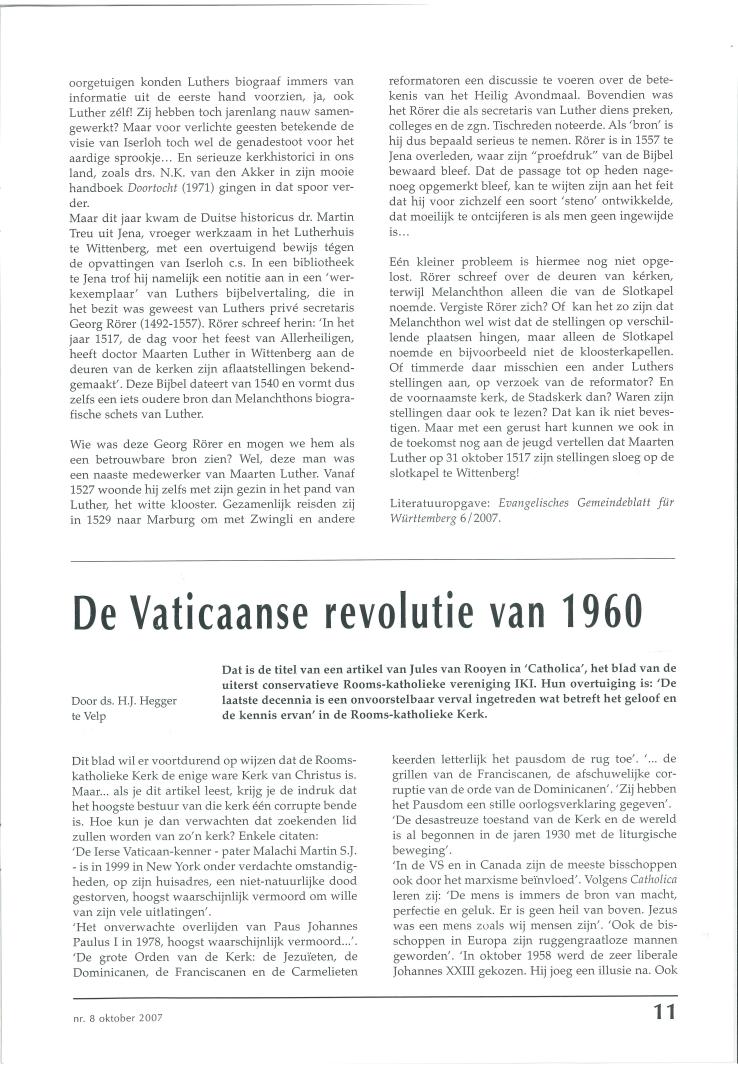 oorgetuigen konden Luthers biograaf immers van informatie uit de eerste hand voorzien, ja, ook Luther zélf! Zij hebben toch jarenlang nauw samengewerkt? Maar voor verlichte geesten betekende de visie van Iserloh toch wel de genadestoot voor het aardige sprookje... En serieuze kerkhistorici in ons land, zoals drs. N.K. van den Akker in zijn mooie handboek Doortocht (1971) gingen in dat spoor verder.

Maar dit jaar kwam de Duitse historicus dr. Martin Treu uit Jena, vroeger werkzaam in het Lutherhuis te Wittenberg, met een overtuigend bewijs tégen de opvattingen van Iserloh c.s. In een bibliotheek te Jena trof hij namelijk een notitie aan in een 'werkexemplaar' van Luthers bijbelvertaling, die in het bezit was geweest van Luthers privé secretaris Georg Rörer (1492-1557). Rörer schreef herin: 'In het jaar 1517, de dag voor het feest van Allerheiligen, heeft doctor Maarten Luther in Wittenberg aan de deuren van de kerken zijn aflaatstellingen bekendgemaakt'. Deze Bijbel dateert van 1540 en vormt dus zelfs een iets oudere bron dan Melanchthons biografische schets van Luther.

Wie was deze Georg Rörer en mogen we hem als een betrouwbare bron zien? Wel, deze man was een naaste medewerker van Maarten Luther. Vanaf 1527 woonde hij zelfs met zijn gezin in het pand van Luther, het witte klooster. Gezamenlijk reisden zij in 1529 naar Marburg om met Zwingli en andere reformatoren een discussie te voeren over de betekenis van het Heilig Avondmaal. Bovendien was het Rörer die als secretaris van Luther diens preken, colleges en de zgn. Tischreden noteerde. Als 'bron' is hij dus bepaald serieus te nemen. Rörer is in 1557 te Jena overleden, waar zijn "proefdruk" van de Bijbel bewaard bleef. Dat de passage tot op heden nagenoeg opgemerkt bleef, kan te wijten zijn aan het feit dat hij voor zichzelf een soort 'steno' ontwikkelde, dat moeilijk te ontcijferen is als men geen ingewijde is...

Eén kleiner probleem is hiermee nog niet opgelost. Rörer schreef over de deuren van kérken, terwijl Melanchthon alleen die van de Slotkapel noemde. Vergiste Rörer zich? Of kan het zo zijn dat Melanchthon wel wist dat de stellingen op verschillende plaatsen hingen, maar alleen de Slotkapel noemde en bijvoorbeeld niet de kloosterkapellen. Of timmerde daar misschien een ander Luthers stellingen aan, op verzoek van de reformator? En de voornaamste kerk, de Stadskerk dan? Waren zijn stellingen daar ook te lezen? Dat kan ik niet bevestigen. Maar met een gerust hart kunnen we ook in de toekomst nog aan de jeugd vertellen dat Maarten Luther op 31 oktober 1517 zijn stellingen sloeg op de slotkapel te Wittenberg!

Literatuuropgave: Evangelisches Gemeindeblatt für Württemberg 6/2007.

De Vaticaanse revolutie van 1960

Door ds. H.J. Hegger te Velp

Dat is de titel van een artikel van Jules van Rooyen in 'Catholica', het blad van de uiterst conservatieve Rooms-katholieke vereniging IKI. Hun overtuiging is: 'De laatste decennia is een onvoorstelbaar verval ingetreden wat betreft het geloof en de kennis ervan' in de Rooms-katholieke Kerk.

Dit blad wil er voortdurend op wijzen dat de Rooms-katholieke Kerk de enige ware Kerk van Christus is. Maar... als je dit artikel leest, krijg je de indruk dat het hoogste bestuur van die kerk één corrupte bende is. Hoe kun je dan verwachten dat zoekenden lid zullen worden van zo'n kerk? Enkele citaten:
'De Ierse Vaticaan-kenner - pater Malachi Martin S.J. - is in 1999 in New York onder verdachte omstandigheden, op zijn huisadres, een niet-natuurlijke dood gestorven, hoogst waarschijnlijk vermoord om wille van zijn vele uitlatingen'.
'Het onverwachte overlijden van Paus Johannes Paulus I in 1978, hoogst waarschijnlijk vermoord...'.
'De grote Orden van de Kerk: de Jezuïeten, de Dominicanen, de Franciscanen en de Carmelieten keerden letterlijk het pausdom de rug toe'. '... de grillen van de Franciscanen, de afschuwelijke corruptie van de orde van de Dominicanen'. 'Zij hebben het Pausdom een stille oorlogsverklaring gegeven'.
'De desastreuze toestand van de Kerk en de wereld is al begonnen in de jaren 1930 met de liturgische beweging'.
'In de VS en in Canada zijn de meeste bisschoppen ook door het marxisme beïnvloed'. Volgens Catholica leren zij: 'De mens is immers de bron van macht, perfectie en geluk. Er is geen heil van boven. Jezus was een mens zoals wij mensen zijn'. 'Ook de bisschoppen in Europa zijn ruggengraatloze mannen geworden'. 'In oktober 1958 werd de zeer liberale Johannes XXIII gekozen. Hij joeg een illusie na. Ook

nr. 8 oktober 2007

11